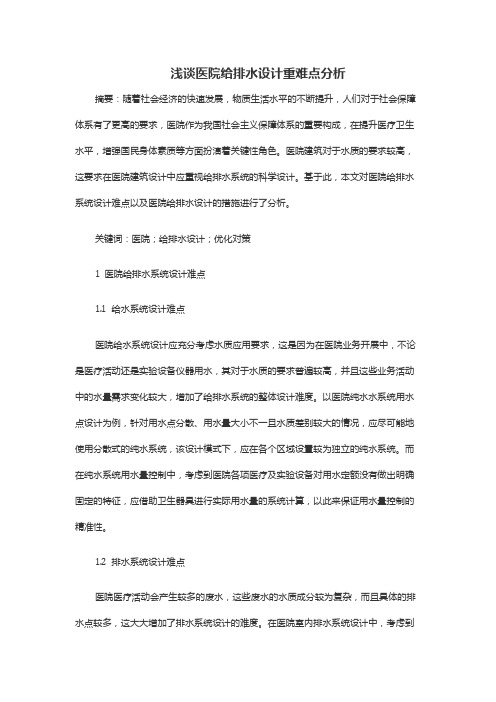 浅谈医院给排水设计重难点分析

摘要：随着社会经济的快速发展，物质生活水平的不断提升，人们对于社会保障体系有了更高的要求，医院作为我国社会主义保障体系的重要构成，在提升医疗卫生水平，增强国民身体素质等方面扮演着关键性角色。医院建筑对于水质的要求较高，这要求在医院建筑设计中应重视给排水系统的科学设计。基于此，本文对医院给排水系统设计难点以及医院给排水设计的措施进行了分析。

关键词：医院；给排水设计；优化对策

1 医院给排水系统设计难点

1.1 给水系统设计难点

医院给水系统设计应充分考虑水质应用要求，这是因为在医院业务开展中，不论是医疗活动还是实验设备仪器用水，其对于水质的要求普遍较高，并且这些业务活动中的水量需求变化较大，增加了给排水系统的整体设计难度。以医院纯水水系统用水点设计为例，针对用水点分散、用水量大小不一且水质差别较大的情况，应尽可能地使用分散式的纯水系统，该设计模式下，应在各个区域设置较为独立的纯水系统。而在纯水系统用水量控制中，考虑到医院各项医疗及实验设备对用水定额没有做出明确固定的特征，应借助卫生器具进行实际用水量的系统计算，以此来保证用水量控制的精准性。

1.2 排水系统设计难点

医院医疗活动会产生较多的废水，这些废水的水质成分较为复杂，而且具体的排水点较多，这大大增加了排水系统设计的难度。在医院室内排水系统设计中，考虑到